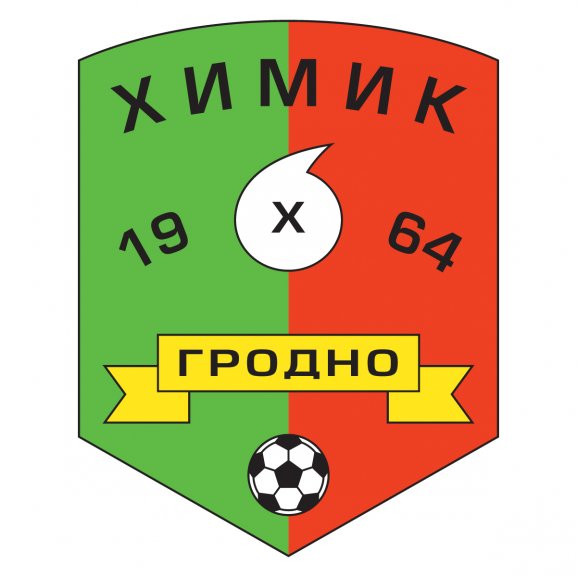 ХИМИК

19 Х 64

ГРОДНО